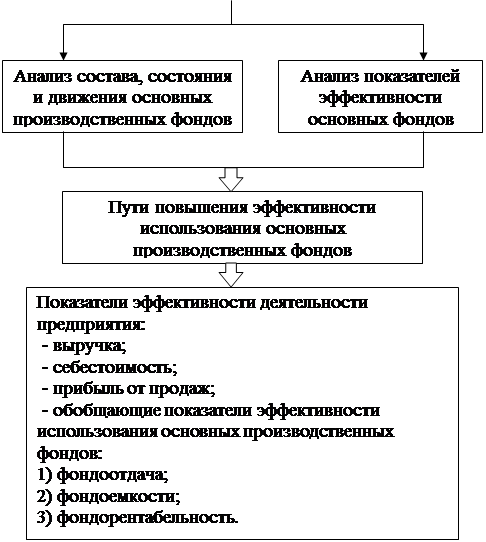 Анализ состава, состояния и движения основных производственных фондов

Анализ показателей эффективности основных фондов

Пути повышения эффективности использования основных производственных фондов

Показатели эффективности деятельности предприятия:
- выручка;
- себестоимость;
- прибыль от продаж;
- обобщающие показатели эффективности использования основных производственных фондов:
1) фондоотдача;
2) фондоемкости;
3) фондорентабельность.